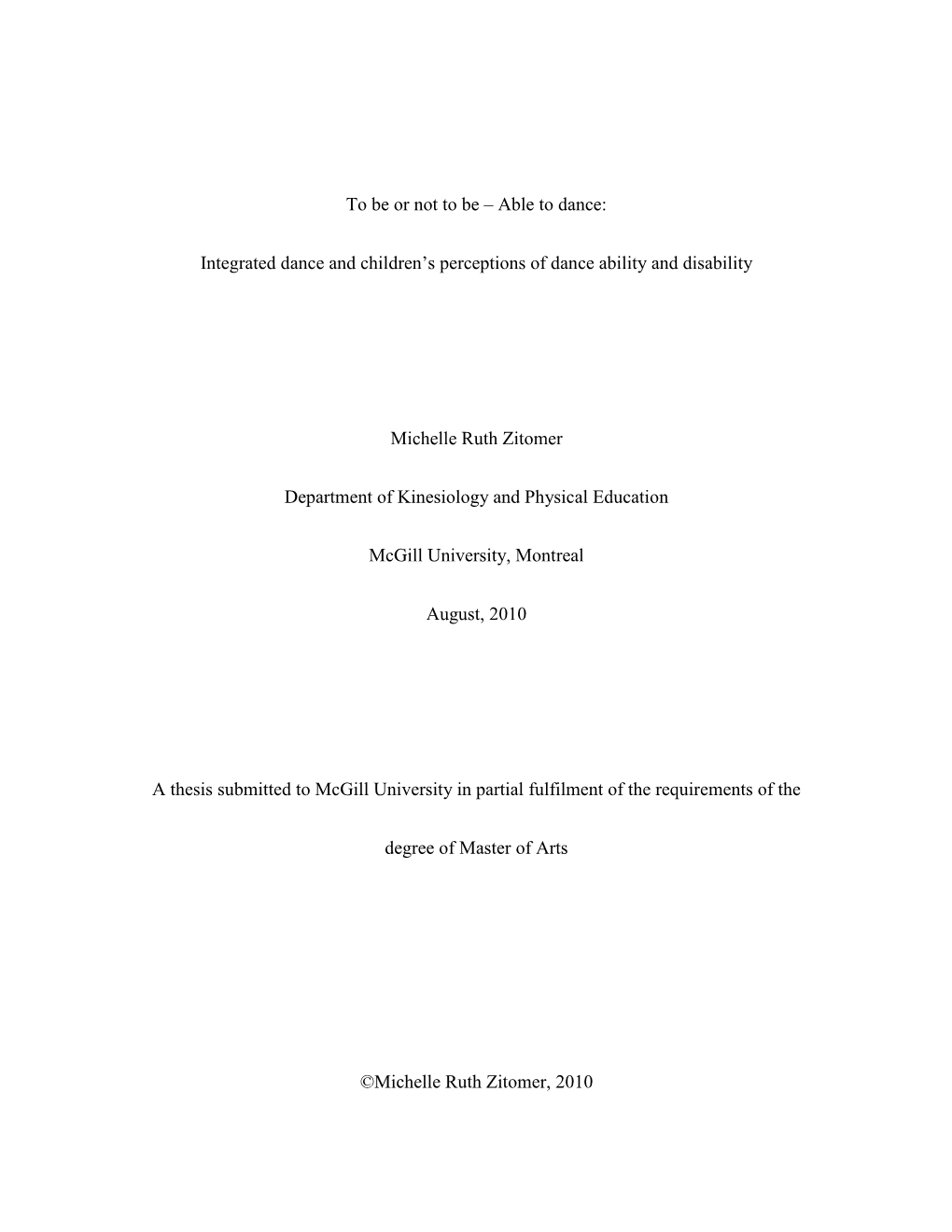 To be or not to be – Able to dance:

Integrated dance and children's perceptions of dance ability and disability

Michelle Ruth Zitomer

Department of Kinesiology and Physical Education

McGill University, Montreal

August, 2010

A thesis submitted to McGill University in partial fulfilment of the requirements of the degree of Master of Arts

©Michelle Ruth Zitomer, 2010